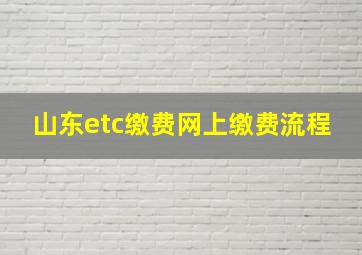 山东etc缴费网上缴费流程